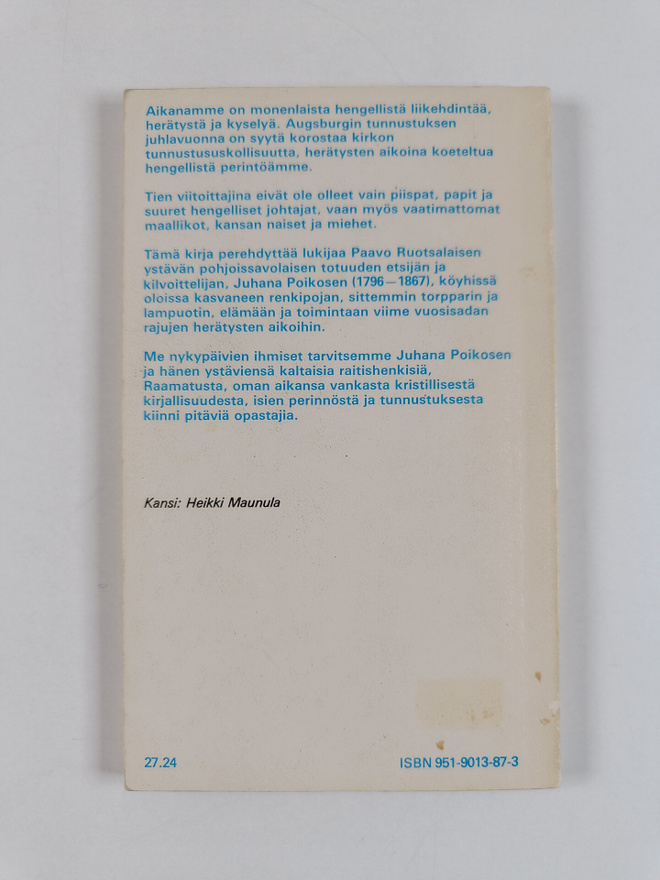 Aikanamme on monenlaista hengellistä liikehdintää, herätystä ja kyselyä. Augsburgin tunnustuksen juhlavuonna on syytä korostaa kirkon tunnustususkollisuutta, herätysten aikoina koeteltua hengellistä perintöämme.

Tien viitoittajina eivät ole olleet vain piispat, papit ja suuret hengelliset johtajat, vaan myös vaatimattomat maallikot, kansan naiset ja miehet.

Tämä kirja perehdyttää lukijaa Paavo Ruotsalaisen ystävän pohjoissavolaisen totuuden etsijän ja kilvoittelijan, Juhana Poikosen (1796—1867), köyhissä oloissa kasvaneen renkipojan, sittemmin torpparin ja lampuotin, elämään ja toimintaan viime vuosisadan rajujen herätysten aikoihin.

Me nykypäivien ihmiset tarvitsemme Juhana Poikosen ja hänen ystäviensä kaltaisia raitishenkisiä, Raamatusta, oman aikansa vankasta kristillisestä kirjallisuudesta, isien perinnöstä ja tunnustuksesta kiinni pitäviä opastajia.

Kansi: Heikki Maunula

27.24

ISBN 951-9013-87-3